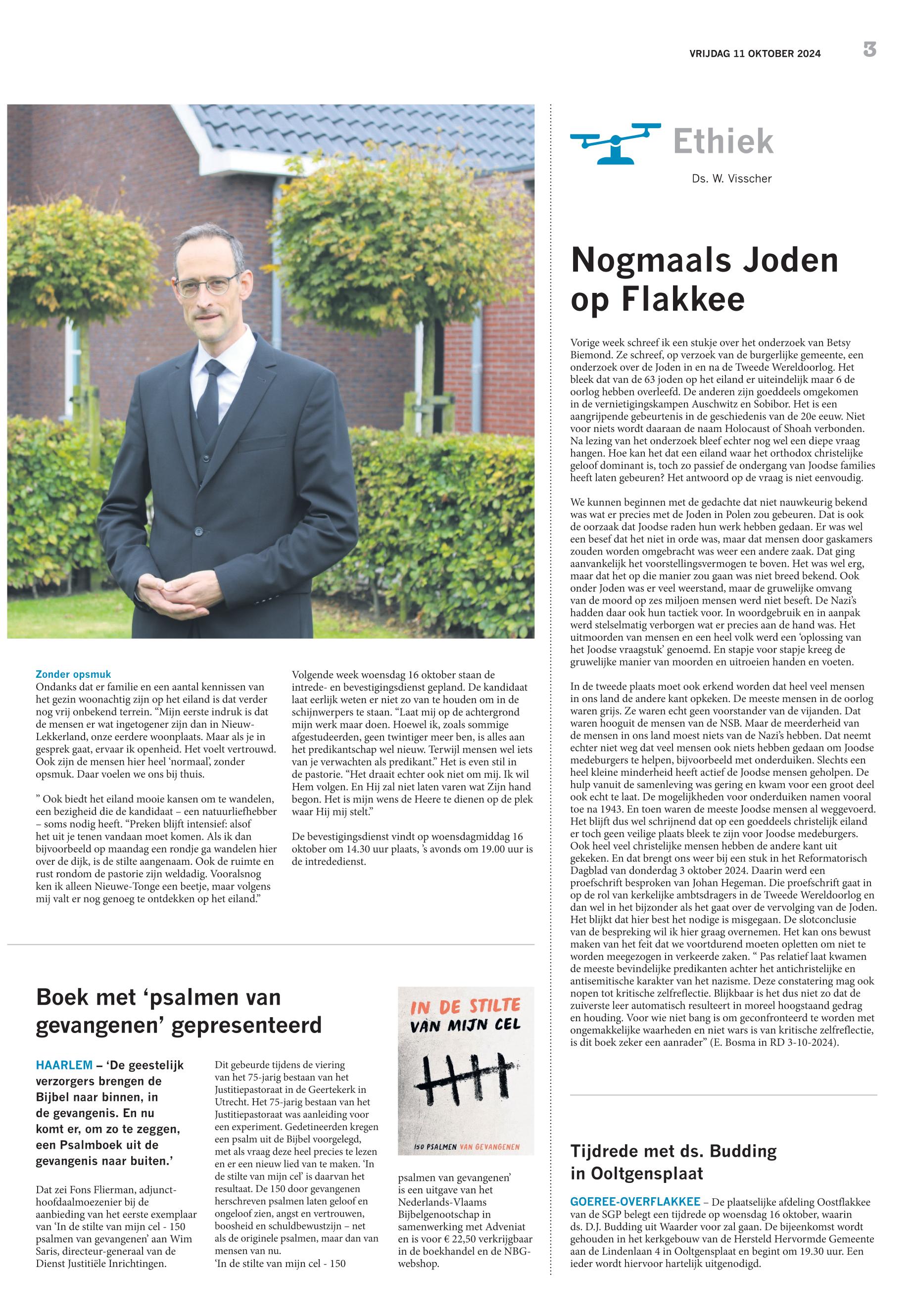 VRIJDAG 11 OKTOBER 2024

3

Zonder opsmuk
Ondanks dat er familie en een aantal kennissen van het gezin woonachtig zijn op het eiland is dat verder nog vrij onbekend terrein. “Mijn eerste indruk is dat de mensen er wat ingetogener zijn dan in Nieuw-Lekkerland, onze eerdere woonplaats. Maar als je in gesprek gaat, ervaar ik openheid. Het voelt vertrouwd. Ook zijn de mensen hier heel ‘normaal’, zonder opsmuk. Daar voelen we ons bij thuis.

” Ook biedt het eiland mooie kansen om te wandelen, een bezigheid die de kandidaat – een natuurliefhebber – soms nodig heeft. “Preken blijft intensief: alsof het uit je tenen vandaan moet komen. Als ik dan bijvoorbeeld op maandag een rondje ga wandelen hier over de dijk, is de stilte aangenaam. Ook de ruimte en rust rondom de pastorie zijn weldadig. Vooralsnog ken ik alleen Nieuwe-Tonge een beetje, maar volgens mij valt er nog genoeg te ontdekken op het eiland.”

Volgende week woensdag 16 oktober staan de intrede- en bevestigingsdienst gepland. De kandidaat laat eerlijk weten er niet zo van te houden om in de schijnwerpers te staan. “Laat mij op de achtergrond mijn werk maar doen. Hoewel ik, zoals sommige afgestudeerden, geen twintiger meer ben, is alles aan het predikantschap wel nieuw. Terwijl mensen wel iets van je verwachten als predikant.” Het is even stil in de pastorie. “Het draait echter ook niet om mij. Ik wil Hem volgen. En Hij zal niet laten varen wat Zijn hand begon. Het is mijn wens de Heere te dienen op de plek waar Hij mij stelt.”

De bevestigingsdienst vindt op woensdagmiddag 16 oktober om 14.30 uur plaats, ’s avonds om 19.00 uur is de intrededienst.

Boek met ‘psalmen van gevangenen’ gepresenteerd

HAARLEM – ‘De geestelijk verzorgers brengen de Bijbel naar binnen, in de gevangenis. En nu komt er, om zo te zeggen, een Psalmboek uit de gevangenis naar buiten.’

Dat zei Fons Flierman, adjunct-hoofdaalmoezenier bij de aanbieding van het eerste exemplaar van ‘In de stilte van mijn cel - 150 psalmen van gevangenen’ aan Wim Saris, directeur-generaal van de Dienst Justitiële Inrichtingen.

Dit gebeurde tijdens de viering van het 75-jarig bestaan van het Justitiepastoraat in de Geertekerk in Utrecht. Het 75-jarig bestaan van het Justitiepastoraat was aanleiding voor een experiment. Gedetineerden kregen een psalm uit de Bijbel voorgelegd, met als vraag deze heel precies te lezen en er een nieuw lied van te maken. ‘In de stilte van mijn cel’ is daarvan het resultaat. De 150 door gevangenen herschreven psalmen laten geloof en ongeloof zien, angst en vertrouwen, boosheid en schuldbewustzijn – net als de originele psalmen, maar dan van mensen van nu.
‘In de stilte van mijn cel - 150

IN DE STILTE VAN MIJN CEL
150 PSALMEN VAN GEVANGENEN

psalmen van gevangenen’ is een uitgave van het Nederlands-Vlaams Bijbelgenootschap in samenwerking met Adveniat en is voor € 22,50 verkrijgbaar in de boekhandel en de NBG-webshop.

Ethiek
Ds. W. Visscher

Nogmaals Joden op Flakkee

Vorige week schreef ik een stukje over het onderzoek van Betsy Biemond. Ze schreef, op verzoek van de burgerlijke gemeente, een onderzoek over de Joden in en na de Tweede Wereldoorlog. Het bleek dat van de 63 joden op het eiland er uiteindelijk maar 6 de oorlog hebben overleefd. De anderen zijn goeddeels omgekomen in de vernietigingskampen Auschwitz en Sobibor. Het is een aangrijpende gebeurtenis in de geschiedenis van de 20e eeuw. Niet voor niets wordt daaraan de naam Holocaust of Shoah verbonden. Na lezing van het onderzoek bleef echter nog wel een diepe vraag hangen. Hoe kan het dat een eiland waar het orthodox christelijke geloof dominant is, toch zo passief de ondergang van Joodse families heeft laten gebeuren? Het antwoord op de vraag is niet eenvoudig.

We kunnen beginnen met de gedachte dat niet nauwkeurig bekend was wat er precies met de Joden in Polen zou gebeuren. Dat is ook de oorzaak dat Joodse raden hun werk hebben gedaan. Er was wel een besef dat het niet in orde was, maar dat mensen door gaskamers zouden worden omgebracht was weer een andere zaak. Dat ging aanvankelijk het voorstellingsvermogen te boven. Het was wel erg, maar dat het op die manier zou gaan was niet breed bekend. Ook onder Joden was er veel weerstand, maar de gruwelijke omvang van de moord op zes miljoen mensen werd niet beseft. De Nazi’s hadden daar ook hun tactiek voor. In woordgebruik en in aanpak werd stelselmatig verborgen wat er precies aan de hand was. Het uitmoorden van mensen en een heel volk werd een ‘oplossing van het Joodse vraagstuk’ genoemd. En stapje voor stapje kreeg de gruwelijke manier van moorden en uitroeien handen en voeten.

In de tweede plaats moet ook erkend worden dat heel veel mensen in ons land de andere kant opkeken. De meeste mensen in de oorlog waren grijs. Ze waren echt geen voorstander van de vijanden. Dat waren hooguit de mensen van de NSB. Maar de meerderheid van de mensen in ons land moest niets van de Nazi’s hebben. Dat neemt echter niet weg dat veel mensen ook niets hebben gedaan om Joodse medeburgers te helpen, bijvoorbeeld met onderduiken. Slechts een heel kleine minderheid heeft actief de Joodse mensen geholpen. De hulp vanuit de samenleving was gering en kwam voor een groot deel ook echt te laat. De mogelijkheden voor onderduiken namen vooral toe na 1943. En toen waren de meeste Joodse mensen al weggevoerd. Het blijft dus wel schrijnend dat op een goeddeels christelijk eiland er toch geen veilige plaats bleek te zijn voor Joodse medeburgers. Ook heel veel christelijke mensen hebben de andere kant uit gekeken. En dat brengt ons weer bij een stuk in het Reformatorisch Dagblad van donderdag 3 oktober 2024. Daarin werd een proefschrift besproken van Johan Hegeman. Die proefschrift gaat in op de rol van kerkelijke ambtsdragers in de Tweede Wereldoorlog en dan wel in het bijzonder als het gaat over de vervolging van de Joden. Het blijkt dat hier best het nodige is misgegaan. De slotconclusie van de bespreking wil ik hier graag overnemen. Het kan ons bewust maken van het feit dat we voortdurend moeten opletten om niet te worden meegezogen in verkeerde zaken. “ Pas relatief laat kwamen de meeste bevindelijke predikanten achter het antichristelijke en antisemitische karakter van het nazisme. Deze constatering mag ook nopen tot kritische zelfreflectie. Blijkbaar is het dus niet zo dat de zuiverste leer automatisch resulteert in moreel hoogstaand gedrag en houding. Voor wie niet bang is om geconfronteerd te worden met ongemakkelijke waarheden en niet wars is van kritische zelfreflectie, is dit boek zeker een aanrader” (E. Bosma in RD 3-10-2024).

Tijdrede met ds. Budding in Ooltgensplaat

GOEREE-OVERFLAKKEE – De plaatselijke afdeling Oostflakkee van de SGP belegt een tijdrede op woensdag 16 oktober, waarin ds. D.J. Budding uit Waarder voor zal gaan. De bijeenkomst wordt gehouden in het kerkgebouw van de Hersteld Hervormde Gemeente aan de Lindenlaan 4 in Ooltgensplaat en begint om 19.30 uur. Een ieder wordt hiervoor hartelijk uitgenodigd.